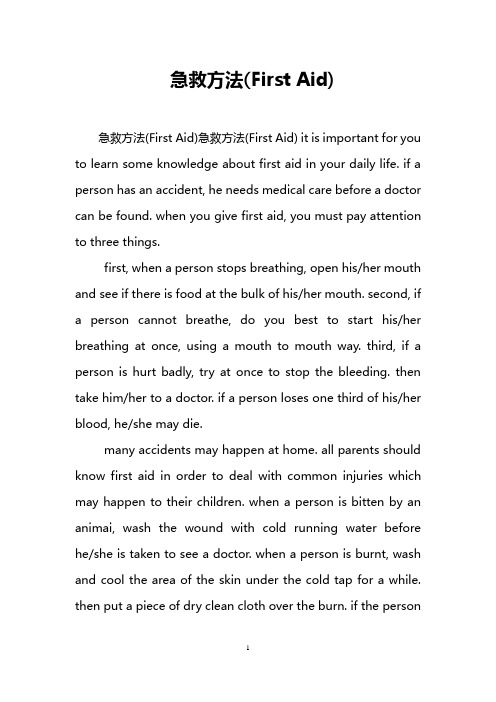 急救方法(First Aid)

急救方法(First Aid)急救方法(First Aid) it is important for you to learn some knowledge about first aid in your daily life. if a person has an accident, he needs medical care before a doctor can be found. when you give first aid, you must pay attention to three things.

first, when a person stops breathing, open his/her mouth and see if there is food at the bulk of his/her mouth. second, if a person cannot breathe, do you best to start his/her breathing at once, using a mouth to mouth way. third, if a person is hurt badly, try at once to stop the bleeding. then take him/her to a doctor. if a person loses one third of his/her blood, he/she may die.

many accidents may happen at home. all parents should know first aid in order to deal with common injuries which may happen to their children. when a person is bitten by an animai, wash the wound with cold running water before he/she is taken to see a doctor. when a person is burnt, wash and cool the area of the skin under the cold tap for a while. then put a piece of dry clean cloth over the burn. if the person

1